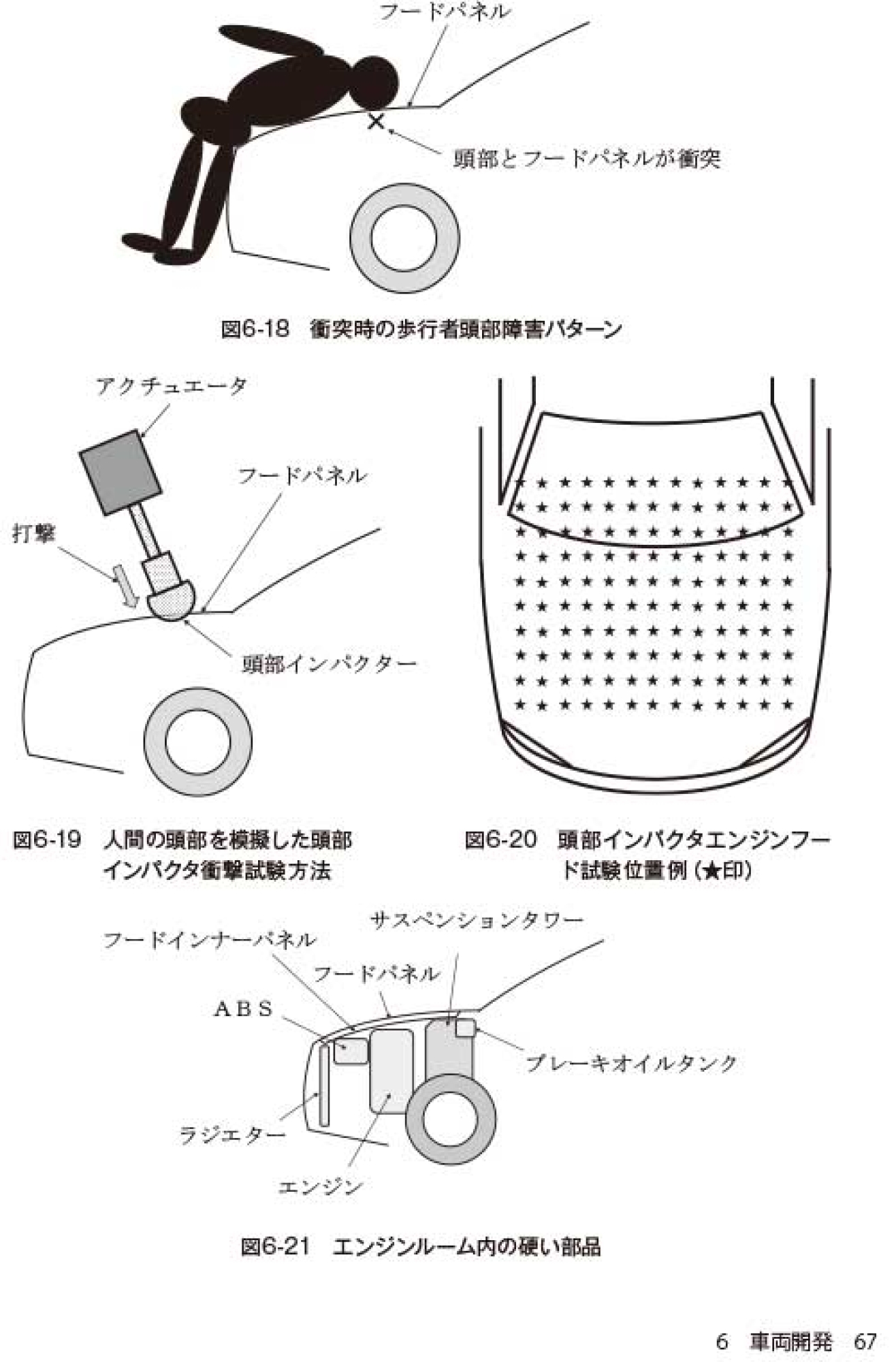 フードパネル

頭部とフードパネルが衝突

図6-18　衝突時の歩行者頭部障害パターン

アクチュエータ

フードパネル

打撃

頭部インパクター

図6-19　人間の頭部を模擬した頭部インパクタ衝撃試験方法

図6-20　頭部インパクタエンジンフード試験位置例（★印）

サスペンションタワー

フードインナーパネル

フードパネル

ABS

ブレーキオイルタンク

ラジエター

エンジン

図6-21　エンジンルーム内の硬い部品

6　車両開発　67